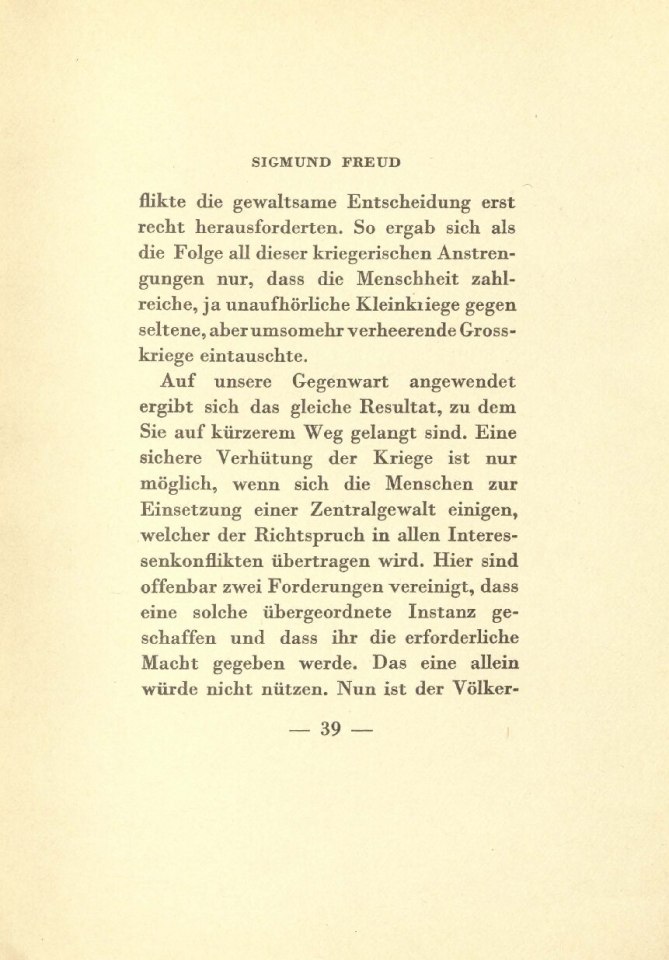 SIGMUND FREUD

flikte die gewaltsame Entscheidung erst recht herausforderten. So ergab sich als die Folge all dieser kriegerischen Anstrengungen nur, dass die Menschheit zahlreiche, ja unaufhörliche Kleinkriege gegen seltene, aber umsomehr verheerende Grosskriege eintauschte.

Auf unsere Gegenwart angewendet ergibt sich das gleiche Resultat, zu dem Sie auf kürzerem Weg gelangt sind. Eine sichere Verhütung der Kriege ist nur möglich, wenn sich die Menschen zur Einsetzung einer Zentralgewalt einigen, welcher der Richtspruch in allen Interessenkonflikten übertragen wird. Hier sind offenbar zwei Forderungen vereinigt, dass eine solche übergeordnete Instanz geschaffen und dass ihr die erforderliche Macht gegeben werde. Das eine allein würde nicht nützen. Nun ist der Völker-

— 39 —